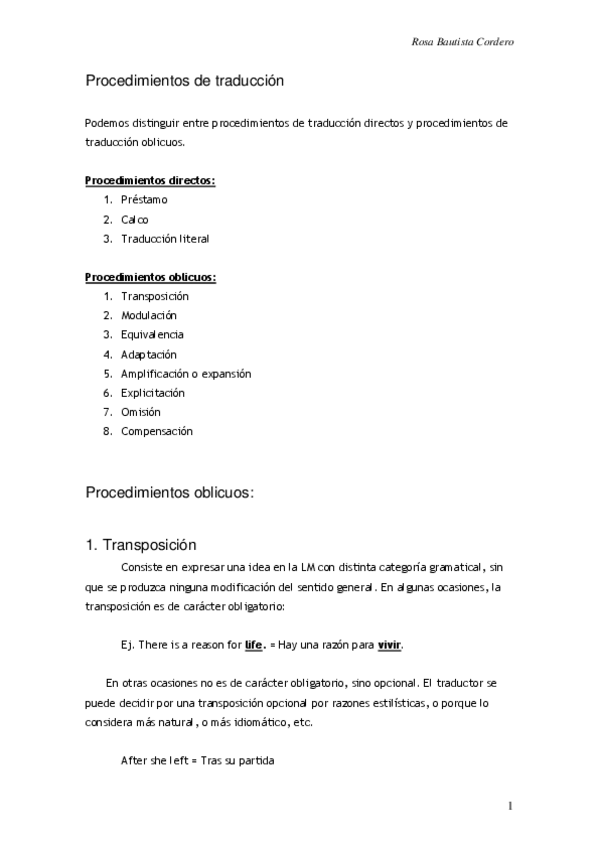 Rosa Bautista Cordero

Procedimientos de traducción

Podemos distinguir entre procedimientos de traducción directos y procedimientos de traducción oblicuos.

Procedimientos directos:
1. Préstamo
2. Calco
3. Traducción literal

Procedimientos oblicuos:
1. Transposición
2. Modulación
3. Equivalencia
4. Adaptación
5. Amplificación o expansión
6. Explicitación
7. Omisión
8. Compensación

Procedimientos oblicuos:

1. Transposición

Consiste en expresar una idea en la LM con distinta categoría gramatical, sin que se produzca ninguna modificación del sentido general. En algunas ocasiones, la transposición es de carácter obligatorio:

Ej. There is a reason for life. = Hay una razón para vivir.

En otras ocasiones no es de carácter obligatorio, sino opcional. El traductor se puede decidir por una transposición opcional por razones estilísticas, o porque lo considera más natural, o más idiomático, etc.

After she left = Tras su partida

1